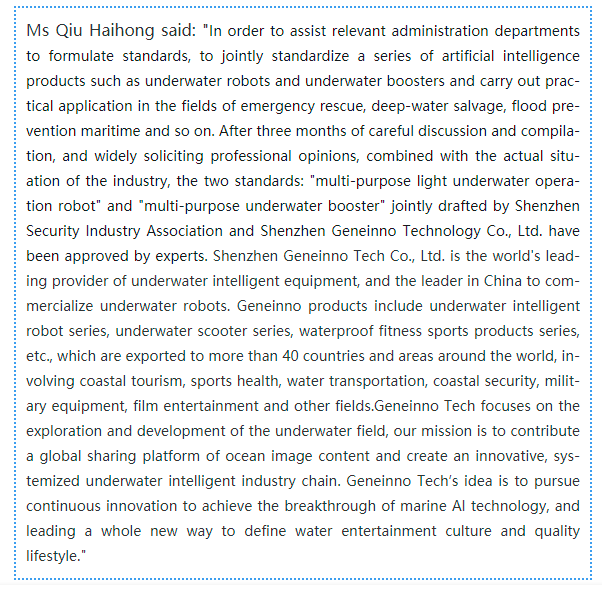 Ms Qiu Haihong said: "In order to assist relevant administration departments to formulate standards, to jointly standardize a series of artificial intelligence products such as underwater robots and underwater boosters and carry out practical application in the fields of emergency rescue, deep-water salvage, flood prevention maritime and so on. After three months of careful discussion and compilation, and widely soliciting professional opinions, combined with the actual situation of the industry, the two standards: "multi-purpose light underwater operation robot" and "multi-purpose underwater booster" jointly drafted by Shenzhen Security Industry Association and Shenzhen Geneinno Technology Co., Ltd. have been approved by experts. Shenzhen Geneinno Tech Co., Ltd. is the world's leading provider of underwater intelligent equipment, and the leader in China to commercialize underwater robots. Geneinno products include underwater intelligent robot series, underwater scooter series, waterproof fitness sports products series, etc., which are exported to more than 40 countries and areas around the world, involving coastal tourism, sports health, water transportation, coastal security, military equipment, film entertainment and other fields.Geneinno Tech focuses on the exploration and development of the underwater field, our mission is to contribute a global sharing platform of ocean image content and create an innovative, systemized underwater intelligent industry chain. Geneinno Tech's idea is to pursue continuous innovation to achieve the breakthrough of marine AI technology, and leading a whole new way to define water entertainment culture and quality lifestyle."